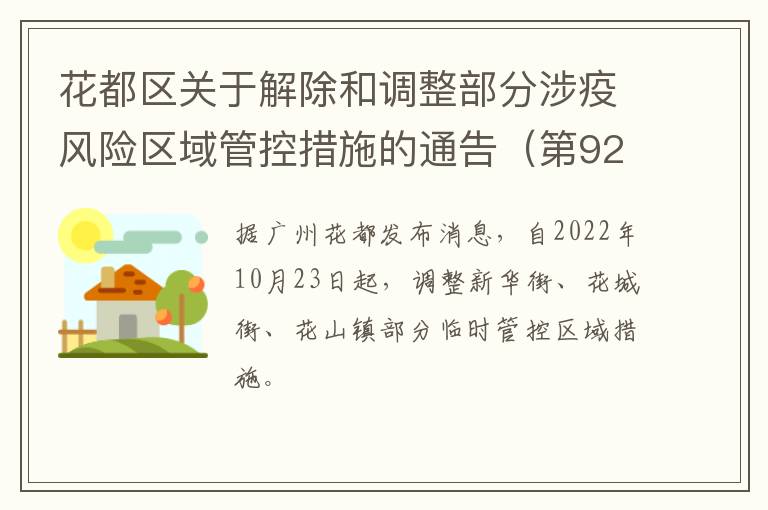 花都区关于解除和调整部分涉疫风险区域管控措施的通告（第92

据广州花都发布消息，自2022年10月23日起，调整新华街、花城街、花山镇部分临时管控区域措施。